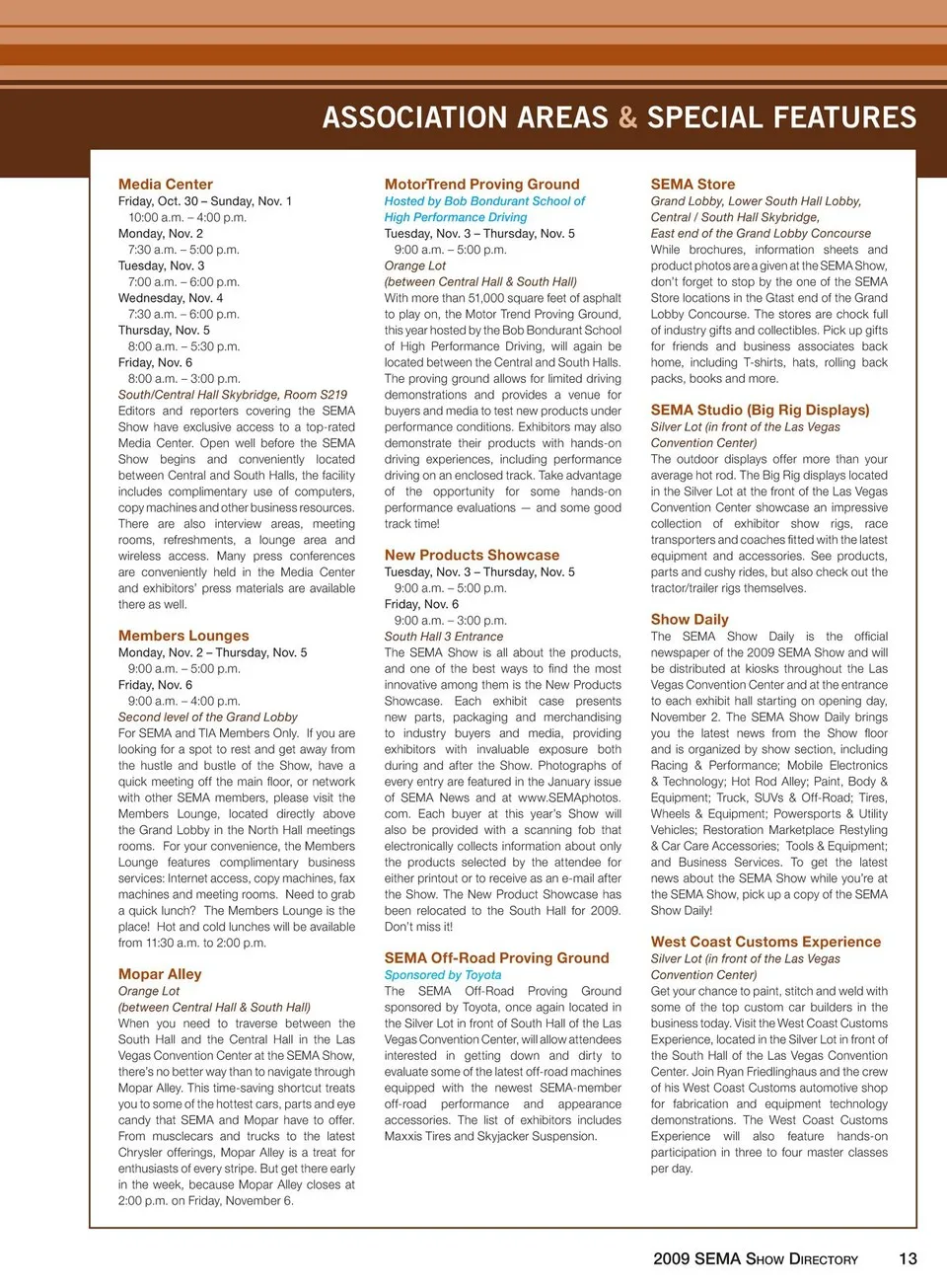 ASSOCIATION AREAS & SPECIAL FEATURES

Media Center
Friday, Oct. 30 – Sunday, Nov. 1
10:00 a.m. – 4:00 p.m.
Monday, Nov. 2
7:30 a.m. – 5:00 p.m.
Tuesday, Nov. 3
7:00 a.m. – 6:00 p.m.
Wednesday, Nov. 4
7:30 a.m. – 6:00 p.m.
Thursday, Nov. 5
8:00 a.m. – 5:30 p.m.
Friday, Nov. 6
8:00 a.m. – 3:00 p.m.
South/Central Hall Skybridge, Room S219
Editors and reporters covering the SEMA Show have exclusive access to a top-rated Media Center. Open well before the SEMA Show begins and conveniently located between Central and South Halls, the facility includes complimentary use of computers, copy machines and other business resources. There are also interview areas, meeting rooms, refreshments, a lounge area and wireless access. Many press conferences are conveniently held in the Media Center and exhibitors' press materials are available there as well.

Members Lounges
Monday, Nov. 2 – Thursday, Nov. 5
9:00 a.m. – 5:00 p.m.
Friday, Nov. 6
9:00 a.m. – 4:00 p.m.
Second level of the Grand Lobby
For SEMA and TIA Members Only. If you are looking for a spot to rest and get away from the hustle and bustle of the Show, have a quick meeting off the main floor, or network with other SEMA members, please visit the Members Lounge, located directly above the Grand Lobby in the North Hall meetings rooms. For your convenience, the Members Lounge features complimentary business services: Internet access, copy machines, fax machines and meeting rooms. Need to grab a quick lunch? The Members Lounge is the place! Hot and cold lunches will be available from 11:30 a.m. to 2:00 p.m.

Mopar Alley
Orange Lot
(between Central Hall & South Hall)
When you need to traverse between the South Hall and the Central Hall in the Las Vegas Convention Center at the SEMA Show, there's no better way than to navigate through Mopar Alley. This time-saving shortcut treats you to some of the hottest cars, parts and eye candy that SEMA and Mopar have to offer. From musclecars and trucks to the latest Chrysler offerings, Mopar Alley is a treat for enthusiasts of every stripe. But get there early in the week, because Mopar Alley closes at 2:00 p.m. on Friday, November 6.

MotorTrend Proving Ground
Hosted by Bob Bondurant School of High Performance Driving
Tuesday, Nov. 3 – Thursday, Nov. 5
9:00 a.m. – 5:00 p.m.
Orange Lot
(between Central Hall & South Hall)
With more than 51,000 square feet of asphalt to play on, the Motor Trend Proving Ground, this year hosted by the Bob Bondurant School of High Performance Driving, will again be located between the Central and South Halls. The proving ground allows for limited driving demonstrations and provides a venue for buyers and media to test new products under performance conditions. Exhibitors may also demonstrate their products with hands-on driving experiences, including performance driving on an enclosed track. Take advantage of the opportunity for some hands-on performance evaluations — and some good track time!

New Products Showcase
Tuesday, Nov. 3 – Thursday, Nov. 5
9:00 a.m. – 5:00 p.m.
Friday, Nov. 6
9:00 a.m. – 3:00 p.m.
South Hall 3 Entrance
The SEMA Show is all about the products, and one of the best ways to find the most innovative among them is the New Products Showcase. Each exhibit case presents new parts, packaging and merchandising to industry buyers and media, providing exhibitors with invaluable exposure both during and after the Show. Photographs of every entry are featured in the January issue of SEMA News and at www.SEMAphotos.com. Each buyer at this year's Show will also be provided with a scanning fob that electronically collects information about only the products selected by the attendee for either printout or to receive as an e-mail after the Show. The New Product Showcase has been relocated to the South Hall for 2009. Don't miss it!

SEMA Off-Road Proving Ground
Sponsored by Toyota
The SEMA Off-Road Proving Ground sponsored by Toyota, once again located in the Silver Lot in front of South Hall of the Las Vegas Convention Center, will allow attendees interested in getting down and dirty to evaluate some of the latest off-road machines equipped with the newest SEMA-member off-road performance and appearance accessories. The list of exhibitors includes Maxxis Tires and Skyjacker Suspension.

SEMA Store
Grand Lobby, Lower South Hall Lobby, Central / South Hall Skybridge, East end of the Grand Lobby Concourse
While brochures, information sheets and product photos are a given at the SEMA Show, don't forget to stop by the one of the SEMA Store locations in the Gtast end of the Grand Lobby Concourse. The stores are chock full of industry gifts and collectibles. Pick up gifts for friends and business associates back home, including T-shirts, hats, rolling back packs, books and more.

SEMA Studio (Big Rig Displays)
Silver Lot (in front of the Las Vegas Convention Center)
The outdoor displays offer more than your average hot rod. The Big Rig displays located in the Silver Lot at the front of the Las Vegas Convention Center showcase an impressive collection of exhibitor show rigs, race transporters and coaches fitted with the latest equipment and accessories. See products, parts and cushy rides, but also check out the tractor/trailer rigs themselves.

Show Daily
The SEMA Show Daily is the official newspaper of the 2009 SEMA Show and will be distributed at kiosks throughout the Las Vegas Convention Center and at the entrance to each exhibit hall starting on opening day, November 2. The SEMA Show Daily brings you the latest news from the Show floor and is organized by show section, including Racing & Performance; Mobile Electronics & Technology; Hot Rod Alley; Paint, Body & Equipment; Truck, SUVs & Off-Road; Tires, Wheels & Equipment; Powersports & Utility Vehicles; Restoration Marketplace Restyling & Car Care Accessories; Tools & Equipment; and Business Services. To get the latest news about the SEMA Show while you're at the SEMA Show, pick up a copy of the SEMA Show Daily!

West Coast Customs Experience
Silver Lot (in front of the Las Vegas Convention Center)
Get your chance to paint, stitch and weld with some of the top custom car builders in the business today. Visit the West Coast Customs Experience, located in the Silver Lot in front of the South Hall of the Las Vegas Convention Center. Join Ryan Friedlinghaus and the crew of his West Coast Customs automotive shop for fabrication and equipment technology demonstrations. The West Coast Customs Experience will also feature hands-on participation in three to four master classes per day.

2009 SEMA Show Directory 13